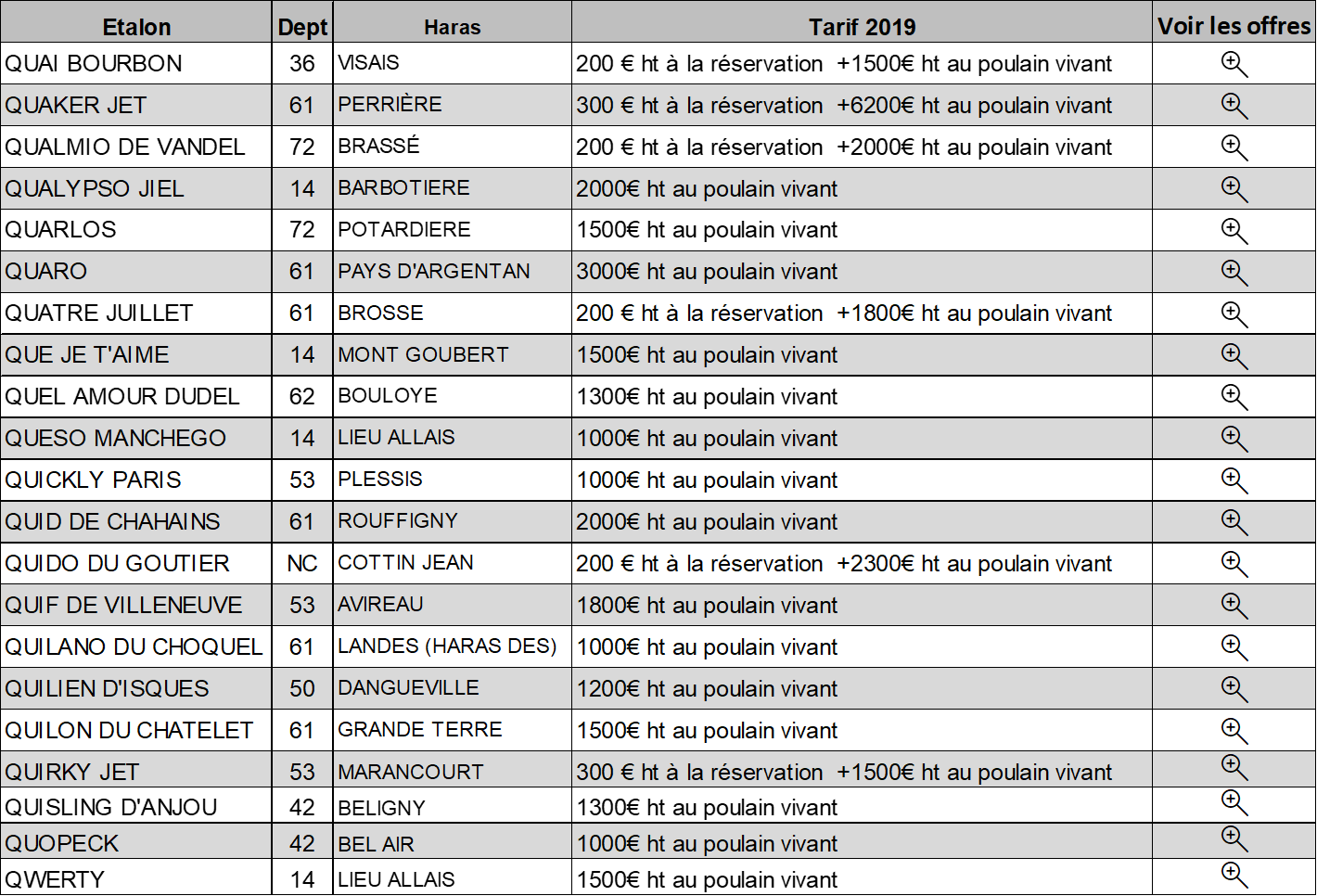 | Etalon | Dept | Haras | Tarif 2019 | Voir les offres |
|---|---|---|---|---|
| QUAI BOURBON | 36 | VISAIS | 200 € ht à la réservation +1500€ ht au poulain vivant | |
| QUAKER JET | 61 | PERRIÈRE | 300 € ht à la réservation +6200€ ht au poulain vivant | |
| QUALMIO DE VANDEL | 72 | BRASSÉ | 200 € ht à la réservation +2000€ ht au poulain vivant | |
| QUALYPSO JIEL | 14 | BARBOTIERE | 2000€ ht au poulain vivant | |
| QUARLOS | 72 | POTARDIERE | 1500€ ht au poulain vivant | |
| QUARO | 61 | PAYS D'ARGENTAN | 3000€ ht au poulain vivant | |
| QUATRE JUILLET | 61 | BROSSE | 200 € ht à la réservation +1800€ ht au poulain vivant | |
| QUE JE T'AIME | 14 | MONT GOUBERT | 1500€ ht au poulain vivant | |
| QUEL AMOUR DUDEL | 62 | BOULOYE | 1300€ ht au poulain vivant | |
| QUESO MANCHEGO | 14 | LIEU ALLAIS | 1000€ ht au poulain vivant | |
| QUICKLY PARIS | 53 | PLESSIS | 1000€ ht au poulain vivant | |
| QUID DE CHAHAINS | 61 | ROUFFIGNY | 2000€ ht au poulain vivant | |
| QUIDO DU GOUTIER | NC | COTTIN JEAN | 200 € ht à la réservation +2300€ ht au poulain vivant | |
| QUIF DE VILLENEUVE | 53 | AVIREAU | 1800€ ht au poulain vivant | |
| QUILANO DU CHOQUEL | 61 | LANDES (HARAS DES) | 1000€ ht au poulain vivant | |
| QUILIEN D'ISQUES | 50 | DANGUEVILLE | 1200€ ht au poulain vivant | |
| QUILON DU CHATELET | 61 | GRANDE TERRE | 1500€ ht au poulain vivant | |
| QUIRKY JET | 53 | MARANCOURT | 300 € ht à la réservation +1500€ ht au poulain vivant | |
| QUISLING D'ANJOU | 42 | BELIGNY | 1300€ ht au poulain vivant | |
| QUOPECK | 42 | BEL AIR | 1000€ ht au poulain vivant | |
| QWERTY | 14 | LIEU ALLAIS | 1500€ ht au poulain vivant | |